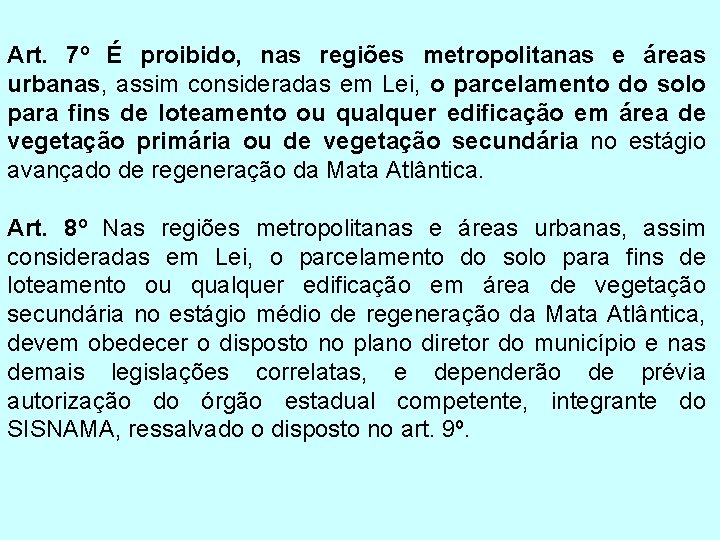 Art. 7º É proibido, nas regiões metropolitanas e áreas urbanas, assim consideradas em Lei, o parcelamento do solo para fins de loteamento ou qualquer edificação em área de vegetação primária ou de vegetação secundária no estágio avançado de regeneração da Mata Atlântica.

Art. 8º Nas regiões metropolitanas e áreas urbanas, assim consideradas em Lei, o parcelamento do solo para fins de loteamento ou qualquer edificação em área de vegetação secundária no estágio médio de regeneração da Mata Atlântica, devem obedecer o disposto no plano diretor do município e nas demais legislações correlatas, e dependerão de prévia autorização do órgão estadual competente, integrante do SISNAMA, ressalvado o disposto no art. 9º.